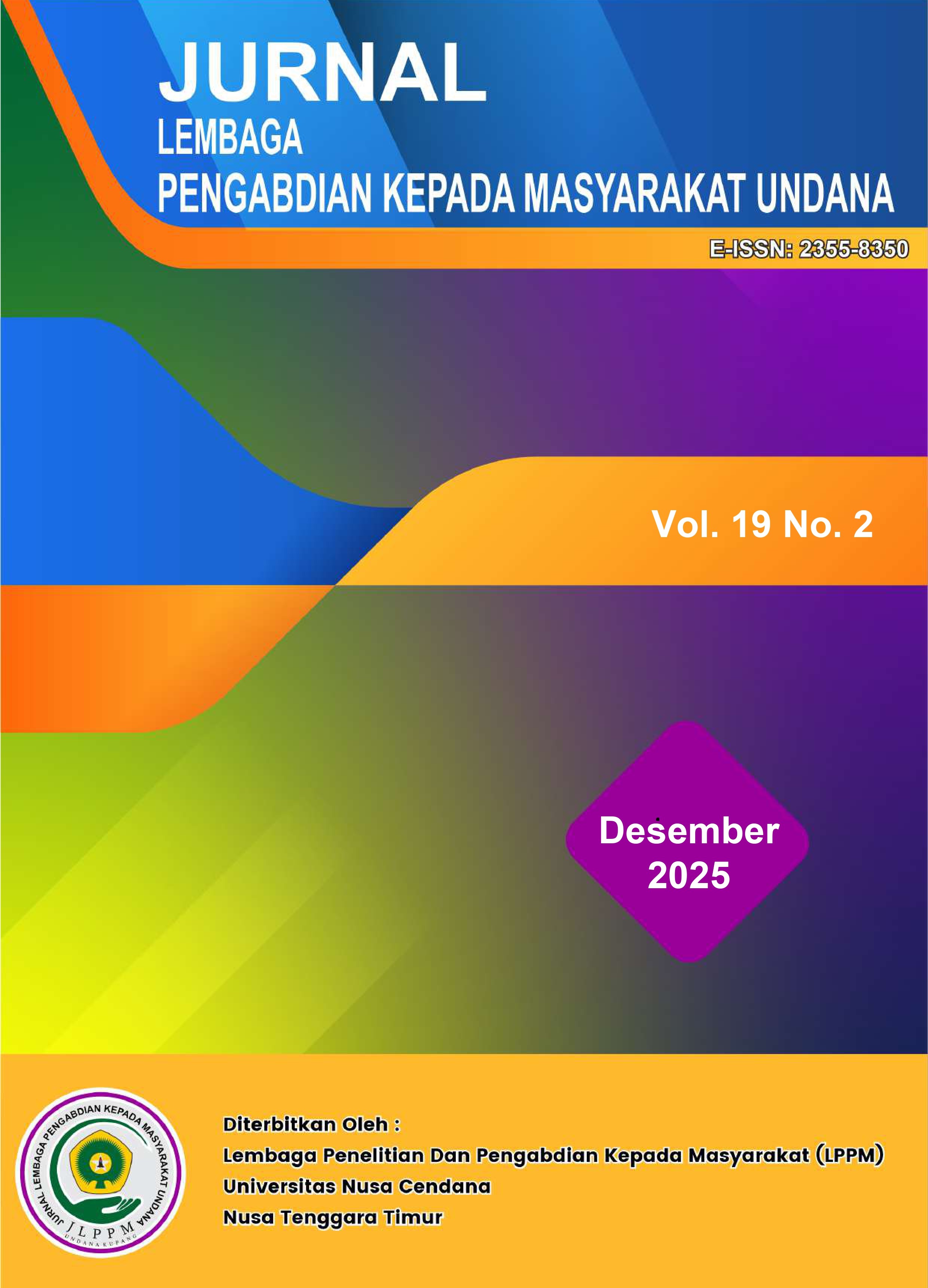 JURNAL
LEMBAGA
PENGABDIAN KEPADA MASYARAKAT UNDANA

E-ISSN: 2355-8350

Vol. 19 No. 2

Desember
2025

JURNAL LEMBAGA PENGABDIAN KEPADA MASYARAKAT UNDANA
JLPPM
UNDANA KUPANG

Diterbitkan Oleh :
Lembaga Penelitian Dan Pengabdian Kepada Masyarakat (LPPM)
Universitas Nusa Cendana
Nusa Tenggara Timur